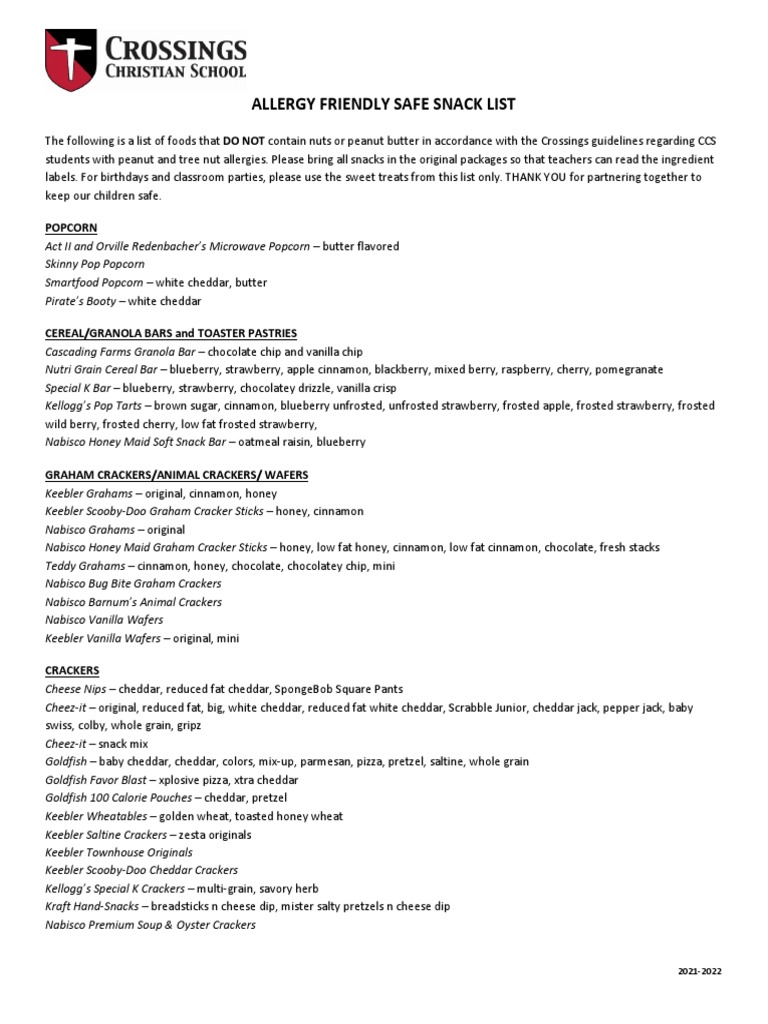 CROSSINGS
CHRISTIAN SCHOOL

ALLERGY FRIENDLY SAFE SNACK LIST

The following is a list of foods that DO NOT contain nuts or peanut butter in accordance with the Crossings guidelines regarding CCS students with peanut and tree nut allergies. Please bring all snacks in the original packages so that teachers can read the ingredient labels. For birthdays and classroom parties, please use the sweet treats from this list only. THANK YOU for partnering together to keep our children safe.

POPCORN
Act II and Orville Redenbacher's Microwave Popcorn – butter flavored
Skinny Pop Popcorn
Smartfood Popcorn – white cheddar, butter
Pirate's Booty – white cheddar

CEREAL/GRANOLA BARS and TOASTER PASTRIES
Cascading Farms Granola Bar – chocolate chip and vanilla chip
Nutri Grain Cereal Bar – blueberry, strawberry, apple cinnamon, blackberry, mixed berry, raspberry, cherry, pomegranate
Special K Bar – blueberry, strawberry, chocolatey drizzle, vanilla crisp
Kellogg's Pop Tarts – brown sugar, cinnamon, blueberry unfrosted, unfrosted strawberry, frosted apple, frosted strawberry, frosted wild berry, frosted cherry, low fat frosted strawberry,
Nabisco Honey Maid Soft Snack Bar – oatmeal raisin, blueberry

GRAHAM CRACKERS/ANIMAL CRACKERS/ WAFERS
Keebler Grahams – original, cinnamon, honey
Keebler Scooby-Doo Graham Cracker Sticks – honey, cinnamon
Nabisco Grahams – original
Nabisco Honey Maid Graham Cracker Sticks – honey, low fat honey, cinnamon, low fat cinnamon, chocolate, fresh stacks
Teddy Grahams – cinnamon, honey, chocolate, chocolatey chip, mini
Nabisco Bug Bite Graham Crackers
Nabisco Barnum's Animal Crackers
Nabisco Vanilla Wafers
Keebler Vanilla Wafers – original, mini

CRACKERS
Cheese Nips – cheddar, reduced fat cheddar, SpongeBob Square Pants
Cheez-it – original, reduced fat, big, white cheddar, reduced fat white cheddar, Scrabble Junior, cheddar jack, pepper jack, baby swiss, colby, whole grain, gripz
Cheez-it – snack mix
Goldfish – baby cheddar, cheddar, colors, mix-up, parmesan, pizza, pretzel, saltine, whole grain
Goldfish Favor Blast – xplosive pizza, xtra cheddar
Goldfish 100 Calorie Pouches – cheddar, pretzel
Keebler Wheatables – golden wheat, toasted honey wheat
Keebler Saltine Crackers – zesta originals
Keebler Townhouse Originals
Keebler Scooby-Doo Cheddar Crackers
Kellogg's Special K Crackers – multi-grain, savory herb
Kraft Hand-Snacks – breadsticks n cheese dip, mister salty pretzels n cheese dip
Nabisco Premium Soup & Oyster Crackers

2021-2022